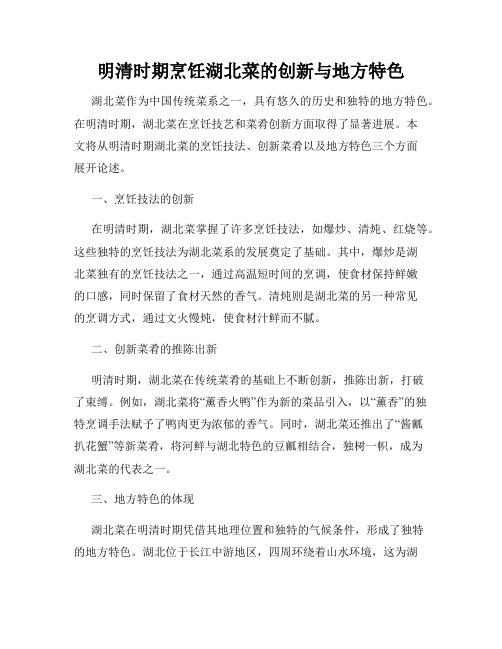 明清时期烹饪湖北菜的创新与地方特色

湖北菜作为中国传统菜系之一，具有悠久的历史和独特的地方特色。在明清时期，湖北菜在烹饪技艺和菜肴创新方面取得了显著进展。本文将从明清时期湖北菜的烹饪技法、创新菜肴以及地方特色三个方面展开论述。

一、烹饪技法的创新

在明清时期，湖北菜掌握了许多烹饪技法，如爆炒、清炖、红烧等。这些独特的烹饪技法为湖北菜系的发展奠定了基础。其中，爆炒是湖北菜独有的烹饪技法之一，通过高温短时间的烹调，使食材保持鲜嫩的口感，同时保留了食材天然的香气。清炖则是湖北菜的另一种常见的烹调方式，通过文火慢炖，使食材汁鲜而不腻。

二、创新菜肴的推陈出新

明清时期，湖北菜在传统菜肴的基础上不断创新，推陈出新，打破了束缚。例如，湖北菜将“薰香火鸭”作为新的菜品引入，以“薰香”的独特烹调手法赋予了鸭肉更为浓郁的香气。同时，湖北菜还推出了“酱瓤扒花蟹”等新菜肴，将河鲜与湖北特色的豆瓤相结合，独树一帜，成为湖北菜的代表之一。

三、地方特色的体现

湖北菜在明清时期凭借其地理位置和独特的气候条件，形成了独特的地方特色。湖北位于长江中游地区，四周环绕着山水环境，这为湖